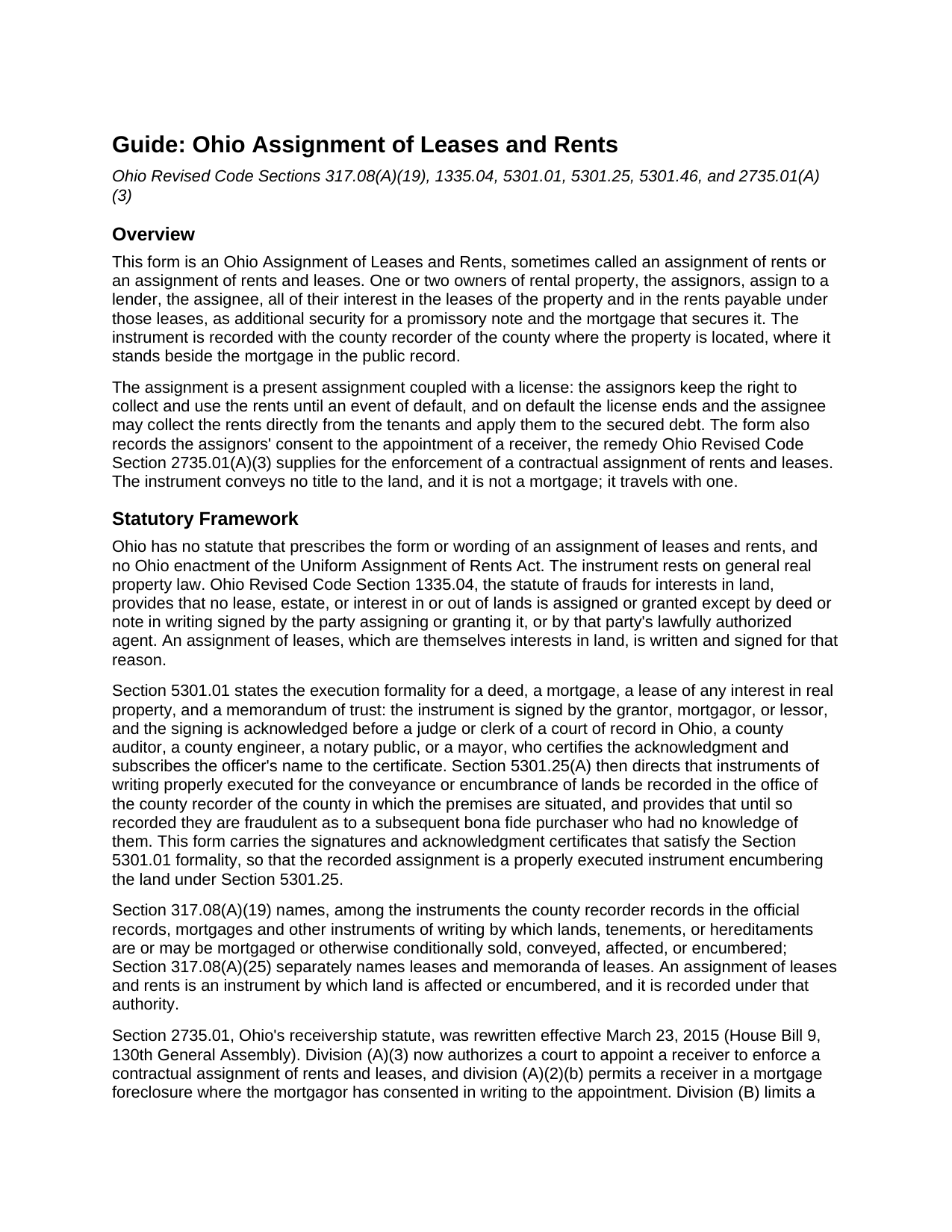 Guide: Ohio Assignment of Leases and Rents

Ohio Revised Code Sections 317.08(A)(19), 1335.04, 5301.01, 5301.25, 5301.46, and 2735.01(A)(3)

Overview

This form is an Ohio Assignment of Leases and Rents, sometimes called an assignment of rents or an assignment of rents and leases. One or two owners of rental property, the assignors, assign to a lender, the assignee, all of their interest in the leases of the property and in the rents payable under those leases, as additional security for a promissory note and the mortgage that secures it. The instrument is recorded with the county recorder of the county where the property is located, where it stands beside the mortgage in the public record.

The assignment is a present assignment coupled with a license: the assignors keep the right to collect and use the rents until an event of default, and on default the license ends and the assignee may collect the rents directly from the tenants and apply them to the secured debt. The form also records the assignors' consent to the appointment of a receiver, the remedy Ohio Revised Code Section 2735.01(A)(3) supplies for the enforcement of a contractual assignment of rents and leases. The instrument conveys no title to the land, and it is not a mortgage; it travels with one.

Statutory Framework

Ohio has no statute that prescribes the form or wording of an assignment of leases and rents, and no Ohio enactment of the Uniform Assignment of Rents Act. The instrument rests on general real property law. Ohio Revised Code Section 1335.04, the statute of frauds for interests in land, provides that no lease, estate, or interest in or out of lands is assigned or granted except by deed or note in writing signed by the party assigning or granting it, or by that party's lawfully authorized agent. An assignment of leases, which are themselves interests in land, is written and signed for that reason.

Section 5301.01 states the execution formality for a deed, a mortgage, a lease of any interest in real property, and a memorandum of trust: the instrument is signed by the grantor, mortgagor, or lessor, and the signing is acknowledged before a judge or clerk of a court of record in Ohio, a county auditor, a county engineer, a notary public, or a mayor, who certifies the acknowledgment and subscribes the officer's name to the certificate. Section 5301.25(A) then directs that instruments of writing properly executed for the conveyance or encumbrance of lands be recorded in the office of the county recorder of the county in which the premises are situated, and provides that until so recorded they are fraudulent as to a subsequent bona fide purchaser who had no knowledge of them. This form carries the signatures and acknowledgment certificates that satisfy the Section 5301.01 formality, so that the recorded assignment is a properly executed instrument encumbering the land under Section 5301.25.

Section 317.08(A)(19) names, among the instruments the county recorder records in the official records, mortgages and other instruments of writing by which lands, tenements, or hereditaments are or may be mortgaged or otherwise conditionally sold, conveyed, affected, or encumbered; Section 317.08(A)(25) separately names leases and memoranda of leases. An assignment of leases and rents is an instrument by which land is affected or encumbered, and it is recorded under that authority.

Section 2735.01, Ohio's receivership statute, was rewritten effective March 23, 2015 (House Bill 9, 130th General Assembly). Division (A)(3) now authorizes a court to appoint a receiver to enforce a contractual assignment of rents and leases, and division (A)(2)(b) permits a receiver in a mortgage foreclosure where the mortgagor has consented in writing to the appointment. Division (B) limits a